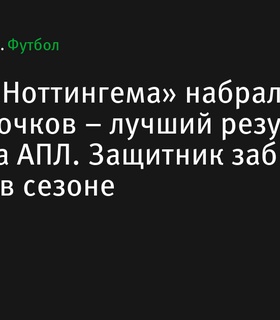 . Футбол

Ноттингема» набрал очков – лучший резу а АПЛ. Защитник заб в сезоне